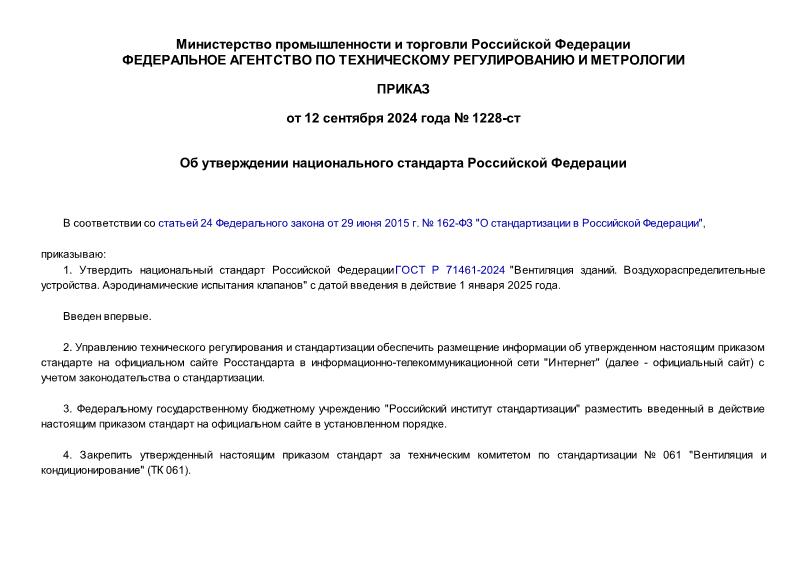 Министерство промышленности и торговли Российской Федерации
ФЕДЕРАЛЬНОЕ АГЕНТСТВО ПО ТЕХНИЧЕСКОМУ РЕГУЛИРОВАНИЮ И МЕТРОЛОГИИ

ПРИКАЗ

от 12 сентября 2024 года № 1228-ст

Об утверждении национального стандарта Российской Федерации

В соответствии со статьей 24 Федерального закона от 29 июня 2015 г. № 162-ФЗ "О стандартизации в Российской Федерации",

приказываю:

1. Утвердить национальный стандарт Российской Федерации ГОСТ Р 71461-2024 "Вентиляция зданий. Воздухораспределительные устройства. Аэродинамические испытания клапанов" с датой введения в действие 1 января 2025 года.

Введен впервые.

2. Управлению технического регулирования и стандартизации обеспечить размещение информации об утвержденном настоящим приказом стандарте на официальном сайте Росстандарта в информационно-телекоммуникационной сети "Интернет" (далее - официальный сайт) с учетом законодательства о стандартизации.

3. Федеральному государственному бюджетному учреждению "Российский институт стандартизации" разместить введенный в действие настоящим приказом стандарт на официальном сайте в установленном порядке.

4. Закрепить утвержденный настоящим приказом стандарт за техническим комитетом по стандартизации № 061 "Вентиляция и кондиционирование" (ТК 061).